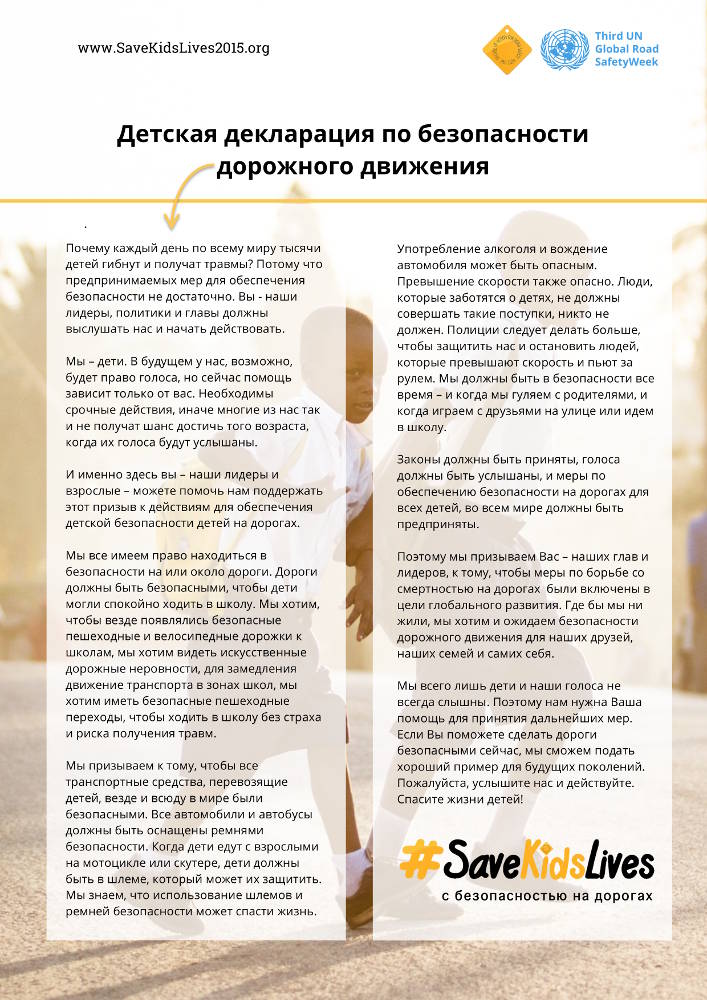 www.SaveKidsLives2015.org

Third UN Global Road SafetyWeek

Детская декларация по безопасности дорожного движения

Почему каждый день по всему миру тысячи детей гибнут и получат травмы? Потому что предпринимаемых мер для обеспечения безопасности не достаточно. Вы - наши лидеры, политики и главы должны выслушать нас и начать действовать.

Мы – дети. В будущем у нас, возможно, будет право голоса, но сейчас помощь зависит только от вас. Необходимы срочные действия, иначе многие из нас так и не получат шанс достичь того возраста, когда их голоса будут услышаны.

И именно здесь вы – наши лидеры и взрослые – можете помочь нам поддержать этот призыв к действиям для обеспечения детской безопасности детей на дорогах.

Мы все имеем право находиться в безопасности на или около дороги. Дороги должны быть безопасными, чтобы дети могли спокойно ходить в школу. Мы хотим, чтобы везде появлялись безопасные пешеходные и велосипедные дорожки к школам, мы хотим видеть искусственные дорожные неровности, для замедления движение транспорта в зонах школ, мы хотим иметь безопасные пешеходные переходы, чтобы ходить в школу без страха и риска получения травм.

Мы призываем к тому, чтобы все транспортные средства, перевозящие детей, везде и всюду в мире были безопасными. Все автомобили и автобусы должны быть оснащены ремнями безопасности. Когда дети едут с взрослыми на мотоцикле или скутере, дети должны быть в шлеме, который может их защитить. Мы знаем, что использование шлемов и ремней безопасности может спасти жизнь.

Употребление алкоголя и вождение автомобиля может быть опасным. Превышение скорости также опасно. Люди, которые заботятся о детях, не должны совершать такие поступки, никто не должен. Полиции следует делать больше, чтобы защитить нас и остановить людей, которые превышают скорость и пьют за рулем. Мы должны быть в безопасности все время – и когда мы гуляем с родителями, и когда играем с друзьями на улице или идем в школу.

Законы должны быть приняты, голоса должны быть услышаны, и меры по обеспечению безопасности на дорогах для всех детей, во всем мире должны быть предприняты.

Поэтому мы призываем Вас – наших глав и лидеров, к тому, чтобы меры по борьбе со смертностью на дорогах были включены в цели глобального развития. Где бы мы ни жили, мы хотим и ожидаем безопасности дорожного движения для наших друзей, наших семей и самих себя.

Мы всего лишь дети и наши голоса не всегда слышны. Поэтому нам нужна Ваша помощь для принятия дальнейших мер. Если Вы поможете сделать дороги безопасными сейчас, мы сможем подать хороший пример для будущих поколений. Пожалуйста, услышите нас и действуйте. Спасите жизни детей!

#SaveKidsLives
с безопасностью на дорогах